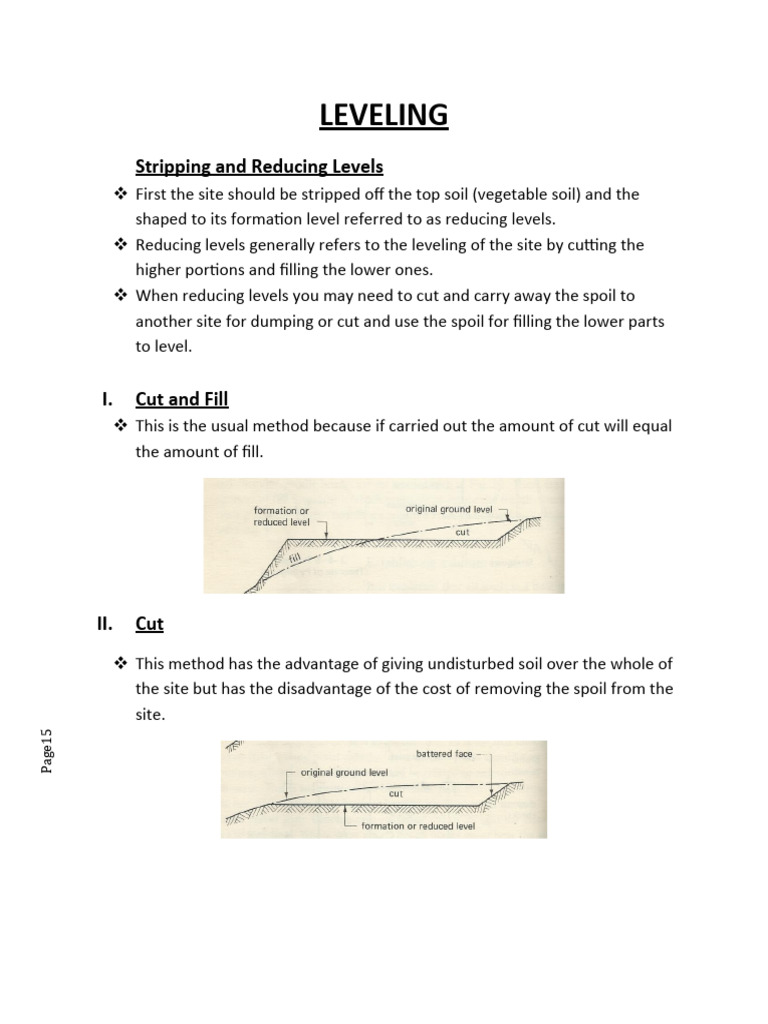 LEVELING

Stripping and Reducing Levels

❖ First the site should be stripped off the top soil (vegetable soil) and the shaped to its formation level referred to as reducing levels.
❖ Reducing levels generally refers to the leveling of the site by cutting the higher portions and filling the lower ones.
❖ When reducing levels you may need to cut and carry away the spoil to another site for dumping or cut and use the spoil for filling the lower parts to level.

I. Cut and Fill

❖ This is the usual method because if carried out the amount of cut will equal the amount of fill.

formation or reduced level
original ground level
cut
fill

II. Cut

❖ This method has the advantage of giving undisturbed soil over the whole of the site but has the disadvantage of the cost of removing the spoil from the site.

battered face
original ground level
cut
formation or reduced level

Page15